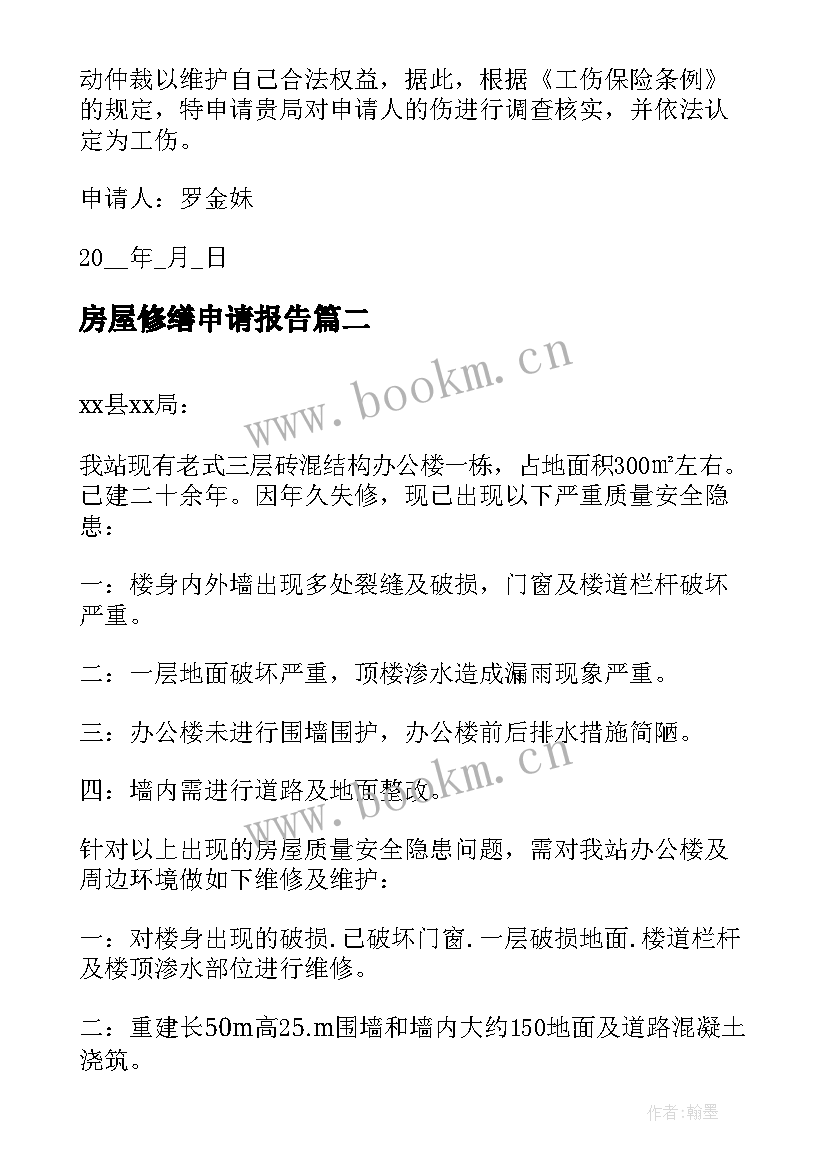 动仲裁以维护自己合法权益，据此，根据《工伤保险条例》的规定，特申请贵局对申请人的伤进行调查核实，并依法认定为工伤。

申请人：罗金妹

20__年_月_日

房屋修缮申请报告篇二

www.bookm.cn

xx县xx局：

我站现有老式三层砖混结构办公楼一栋，占地面积300㎡左右。已建二十余年。因年久失修，现已出现以下严重质量安全隐患：

一：楼身内外墙出现多处裂缝及破损，门窗及楼道栏杆破坏严重。

二：一层地面破坏严重，顶楼渗水造成漏雨现象严重。

三：办公楼未进行围墙围护，办公楼前后排水措施简陋。

四：墙内需进行道路及地面整改。

www.bookm.cn

针对以上出现的房屋质量安全隐患问题，需对我站办公楼及周边环境做如下维修及维护：

一：对楼身出现的破损.已破坏门窗.一层破损地面.楼道栏杆及楼顶渗水部位进行维修。

二：重建长50m高25.m围墙和墙内大约150地面及道路混凝土浇筑。

作者:翰墨